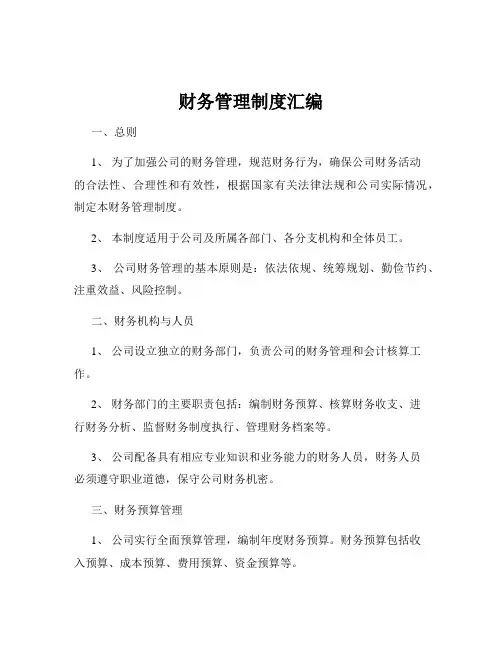 财务管理制度汇编

一、总则

1、 为了加强公司的财务管理，规范财务行为，确保公司财务活动的合法性、合理性和有效性，根据国家有关法律法规和公司实际情况，制定本财务管理制度。

2、 本制度适用于公司及所属各部门、各分支机构和全体员工。

3、 公司财务管理的基本原则是：依法依规、统筹规划、勤俭节约、注重效益、风险控制。

二、财务机构与人员

1、 公司设立独立的财务部门，负责公司的财务管理和会计核算工作。

2、 财务部门的主要职责包括：编制财务预算、核算财务收支、进行财务分析、监督财务制度执行、管理财务档案等。

3、 公司配备具有相应专业知识和业务能力的财务人员，财务人员必须遵守职业道德，保守公司财务机密。

三、财务预算管理

1、 公司实行全面预算管理，编制年度财务预算。财务预算包括收入预算、成本预算、费用预算、资金预算等。